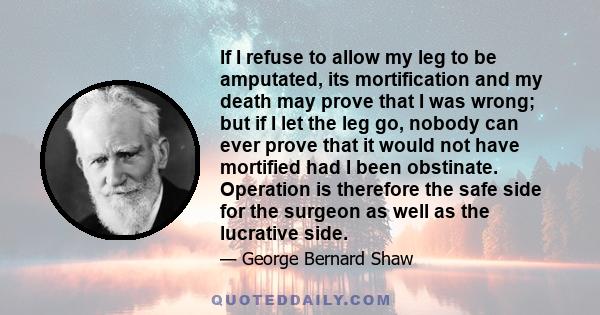 If I refuse to allow my leg to be amputated, its mortification and my death may prove that I was wrong; but if I let the leg go, nobody can ever prove that it would not have mortified had I been obstinate. Operation is therefore the safe side for the surgeon as well as the lucrative side.

— George Bernard Shaw

QUOTEDDAILY.COM